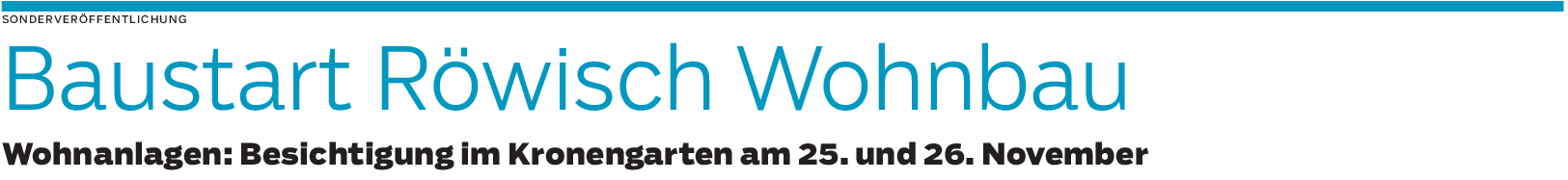 SONDERVERÖFFENTLICHUNG

Baustart Röwisch Wohnbau

Wohnanlagen: Besichtigung im Kronengarten am 25. und 26. November